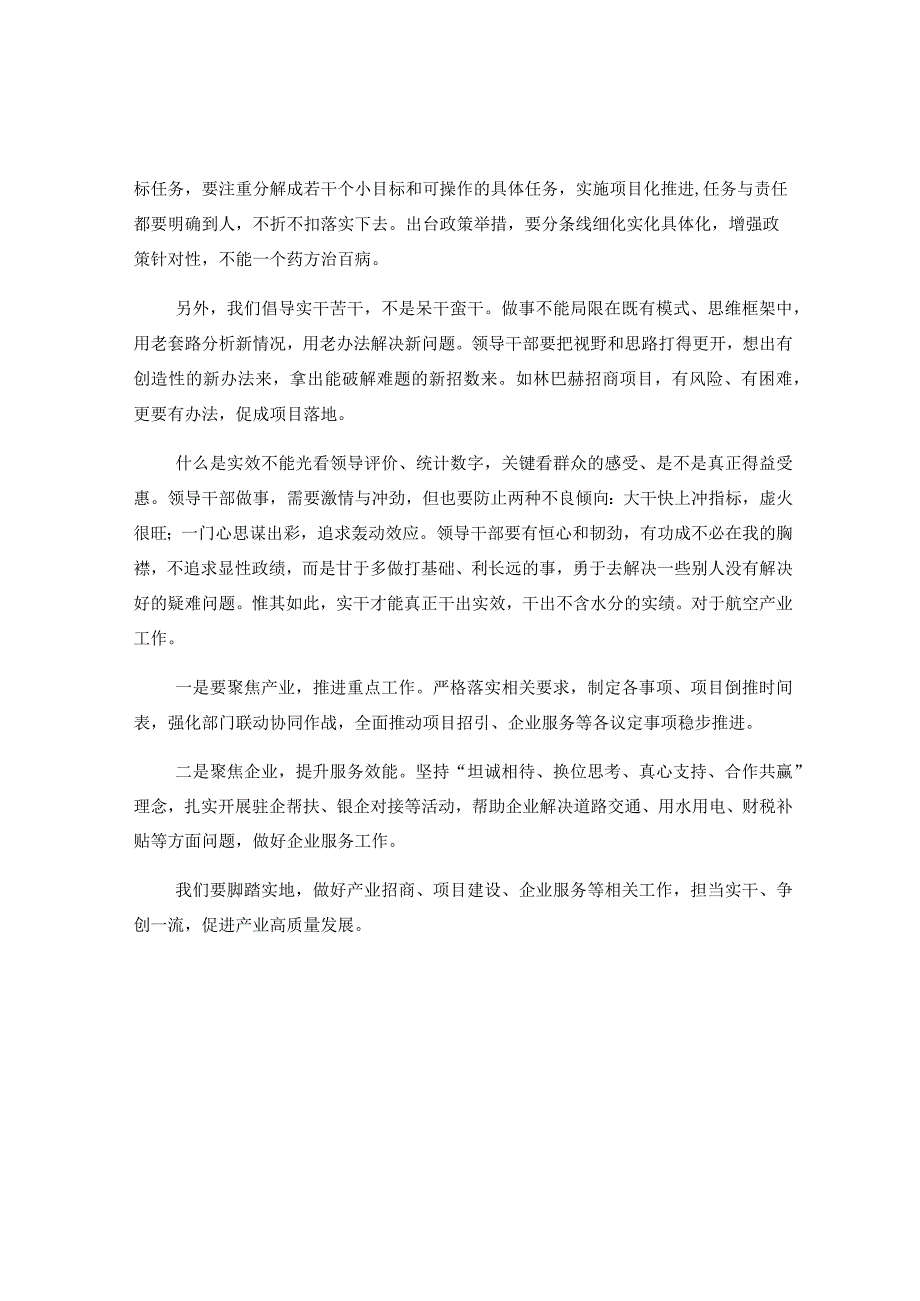 标任务，要注重分解成若干个小目标和可操作的具体任务，实施项目化推进,任务与责任都要明确到人，不折不扣落实下去。出台政策举措，要分条线细化实化具体化，增强政策针对性，不能一个药方治百病。

另外，我们倡导实干苦干，不是呆干蛮干。做事不能局限在既有模式、思维框架中，用老套路分析新情况，用老办法解决新问题。领导干部要把视野和思路打得更开，想出有创造性的新办法来，拿出能破解难题的新招数来。如林巴赫招商项目，有风险、有困难，更要有办法，促成项目落地。

什么是实效不能光看领导评价、统计数字，关键看群众的感受、是不是真正得益受惠。领导干部做事，需要激情与冲劲，但也要防止两种不良倾向：大干快上冲指标，虚火很旺；一门心思谋出彩，追求轰动效应。领导干部要有恒心和韧劲，有功成不必在我的胸襟，不追求显性政绩，而是甘于多做打基础、利长远的事，勇于去解决一些别人没有解决好的疑难问题。惟其如此，实干才能真正干出实效，干出不含水分的实绩。对于航空产业工作。

一是要聚焦产业，推进重点工作。严格落实相关要求，制定各事项、项目倒推时间表，强化部门联动协同作战，全面推动项目招引、企业服务等各议定事项稳步推进。

二是聚焦企业，提升服务效能。坚持“坦诚相待、换位思考、真心支持、合作共赢”理念，扎实开展驻企帮扶、银企对接等活动，帮助企业解决道路交通、用水用电、财税补贴等方面问题，做好企业服务工作。

我们要脚踏实地，做好产业招商、项目建设、企业服务等相关工作，担当实干、争创一流，促进产业高质量发展。